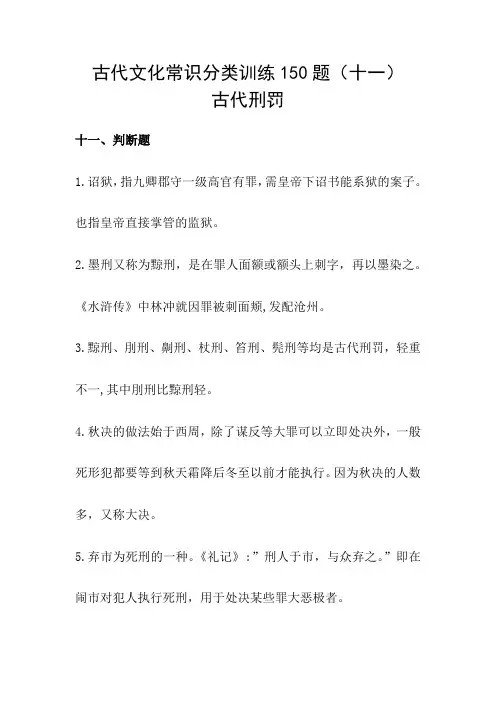 古代文化常识分类训练 150 题（十一）
古代刑罚

十一、判断题

1.诏狱，指九卿郡守一级高官有罪，需皇帝下诏书能系狱的案子。也指皇帝直接掌管的监狱。

2.墨刑又称为黥刑，是在罪人面额或额头上刺字，再以墨染之。《水浒传》中林冲就因罪被刺面颊，发配沧州。

3.黥刑、刖刑、劓刑、杖刑、笞刑、髡刑等均是古代刑罚，轻重不一，其中刖刑比黥刑轻。

4.秋决的做法始于西周，除了谋反等大罪可以立即处决外，一般死形犯都要等到秋天霜降后冬至以前才能执行。因为秋决的人数多，又称大决。

5.弃市为死刑的一种。《礼记》：”刑人于市，与众弃之。”即在闹市对犯人执行死刑，用于处决某些罪大恶极者。